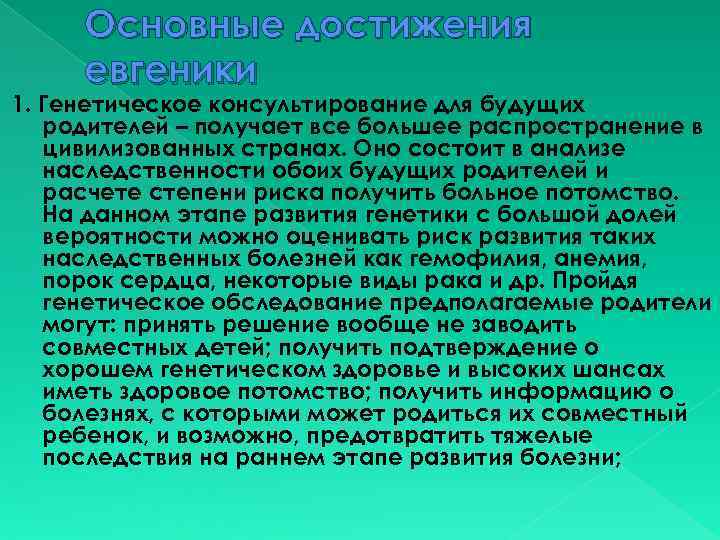 Основные достижения евгеники

1. Генетическое консультирование для будущих родителей – получает все большее распространение в цивилизованных странах. Оно состоит в анализе наследственности обоих будущих родителей и расчете степени риска получить больное потомство. На данном этапе развития генетики с большой долей вероятности можно оценивать риск развития таких наследственных болезней как гемофилия, анемия, порок сердца, некоторые виды рака и др. Пройдя генетическое обследование предполагаемые родители могут: принять решение вообще не заводить совместных детей; получить подтверждение о хорошем генетическом здоровье и высоких шансах иметь здоровое потомство; получить информацию о болезнях, с которыми может родиться их совместный ребенок, и возможно, предотвратить тяжелые последствия на раннем этапе развития болезни;